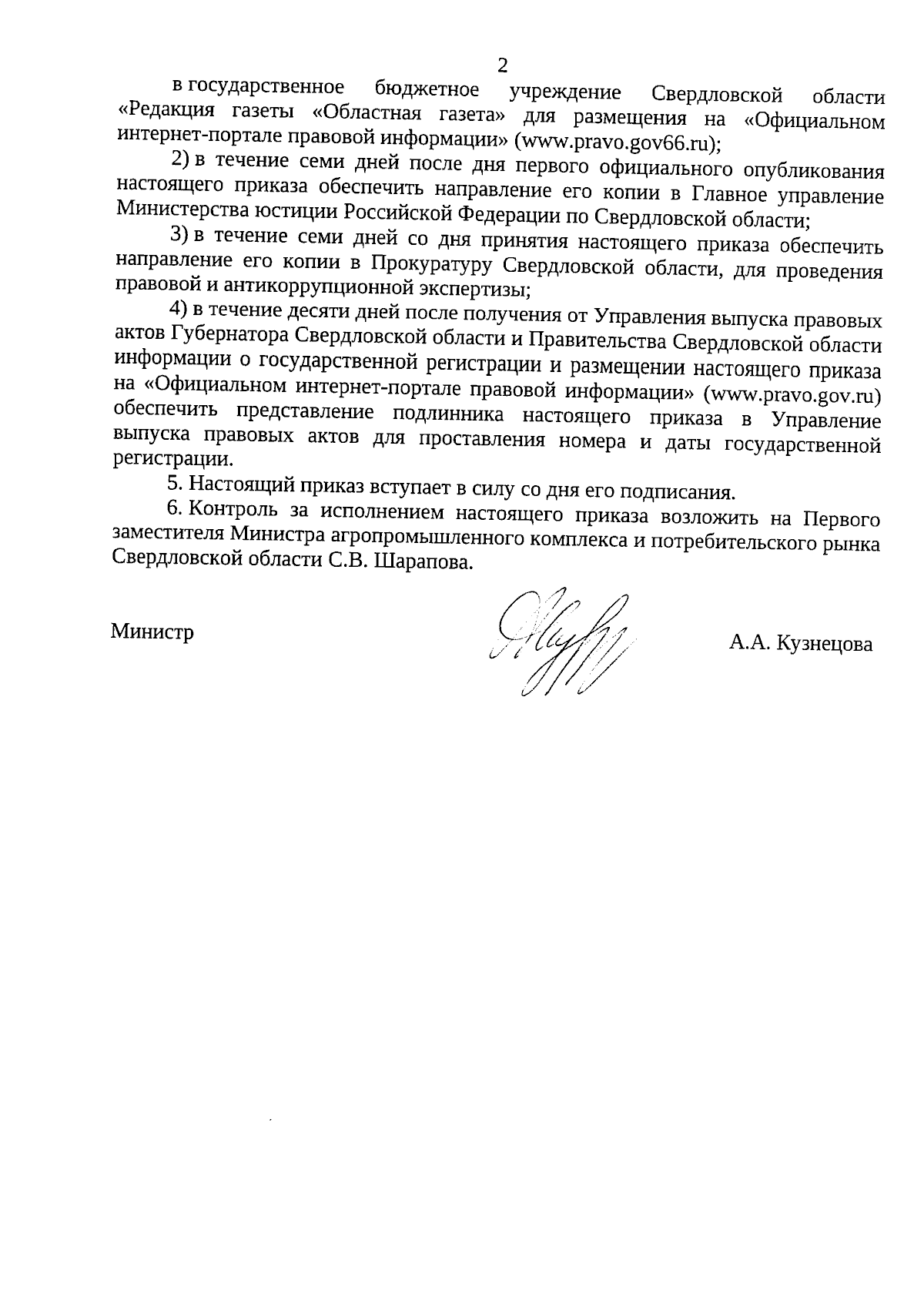 2

в государственное бюджетное учреждение Свердловской области «Редакция газеты «Областная газета» для размещения на «Официальном интернет-портале правовой информации» (www.pravo.gov66.ru);

2) в течение семи дней после дня первого официального опубликования настоящего приказа обеспечить направление его копии в Главное управление Министерства юстиции Российской Федерации по Свердловской области;

3) в течение семи дней со дня принятия настоящего приказа обеспечить направление его копии в Прокуратуру Свердловской области, для проведения правовой и антикоррупционной экспертизы;

4) в течение десяти дней после получения от Управления выпуска правовых актов Губернатора Свердловской области и Правительства Свердловской области информации о государственной регистрации и размещении настоящего приказа на «Официальном интернет-портале правовой информации» (www.pravo.gov.ru) обеспечить представление подлинника настоящего приказа в Управление выпуска правовых актов для проставления номера и даты государственной регистрации.

5. Настоящий приказ вступает в силу со дня его подписания.

6. Контроль за исполнением настоящего приказа возложить на Первого заместителя Министра агропромышленного комплекса и потребительского рынка Свердловской области С.В. Шарапова.

Министр А.А. Кузнецова